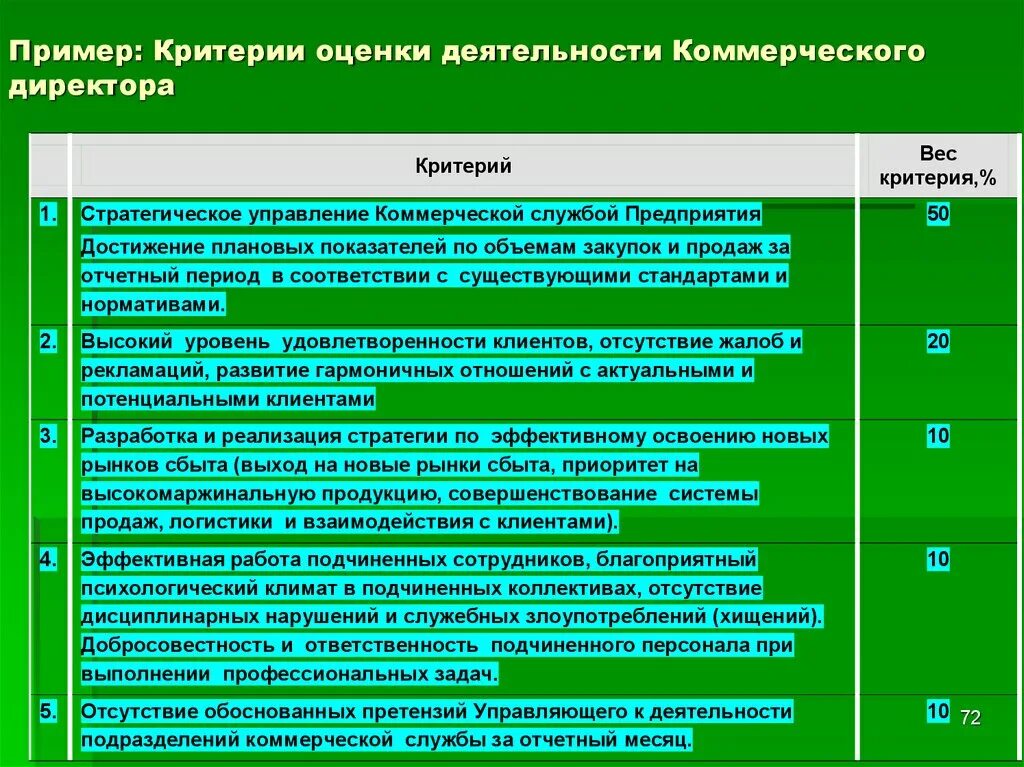 Пример: Критерии оценки деятельности Коммерческого директора

| | Критерий | Вес критерия,% |
|---|---|---|
| 1. | Стратегическое управление Коммерческой службой Предприятия Достижение плановых показателей по объемам закупок и продаж за отчетный период в соответствии с существующими стандартами и нормативами. | 50 |
| 2. | Высокий уровень удовлетворенности клиентов, отсутствие жалоб и рекламаций, развитие гармоничных отношений с актуальными и потенциальными клиентами | 20 |
| 3. | Разработка и реализация стратегии по эффективному освоению новых рынков сбыта (выход на новые рынки сбыта, приоритет на высокомаржинальную продукцию, совершенствование системы продаж, логистики и взаимодействия с клиентами). | 10 |
| 4. | Эффективная работа подчиненных сотрудников, благоприятный психологический климат в подчиненных коллективах, отсутствие дисциплинарных нарушений и служебных злоупотреблений (хищений). Добросовестность и ответственность подчиненного персонала при выполнении профессиональных задач. | 10 |
| 5. | Отсутствие обоснованных претензий Управляющего к деятельности подразделений коммерческой службы за отчетный месяц. | 10 |

72